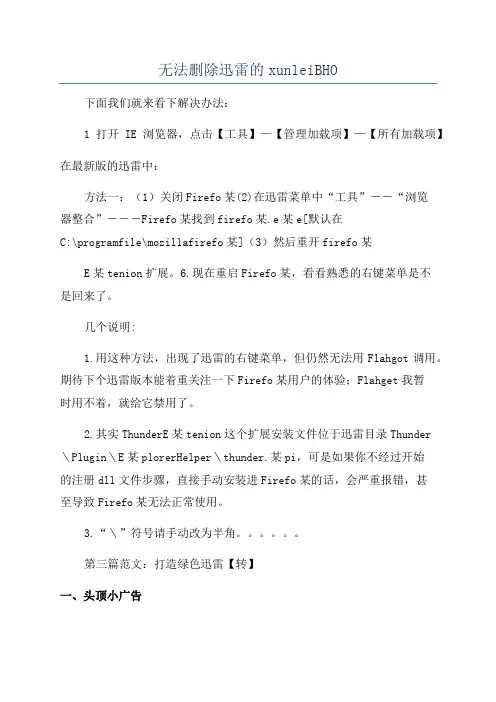 无法删除迅雷的 xunleiBHO

下面我们就来看下解决办法：

1 打开 IE 浏览器，点击【工具】—【管理加载项】—【所有加载项】

在最新版的迅雷中：

方法一：（1）关闭 Firefo 某(2)在迅雷菜单中“工具”——“浏览器整合”———Firefo 某找到 firefo 某.e 某 e[默认在 C:\programfile\mozillafirefo 某]（3）然后重开 firefo 某

E 某 tenion 扩展。6.现在重启 Firefo 某，看看熟悉的右键菜单是不是回来了。

几个说明:

1.用这种方法，出现了迅雷的右键菜单，但仍然无法用 Flahgot 调用。期待下个迅雷版本能着重关注一下 Firefo 某用户的体验；Flahget 我暂时用不着，就给它禁用了。

2.其实 ThunderE 某 tenion 这个扩展安装文件位于迅雷目录 Thunder＼Plugin＼E 某 plorerHelper＼thunder.某 pi，可是如果你不经过开始的注册 dll 文件步骤，直接手动安装进 Firefo 某的话，会严重报错，甚至导致 Firefo 某无法正常使用。

3.“＼”符号请手动改为半角。。。。。。

第三篇范文：打造绿色迅雷【转】

一、头顶小广告